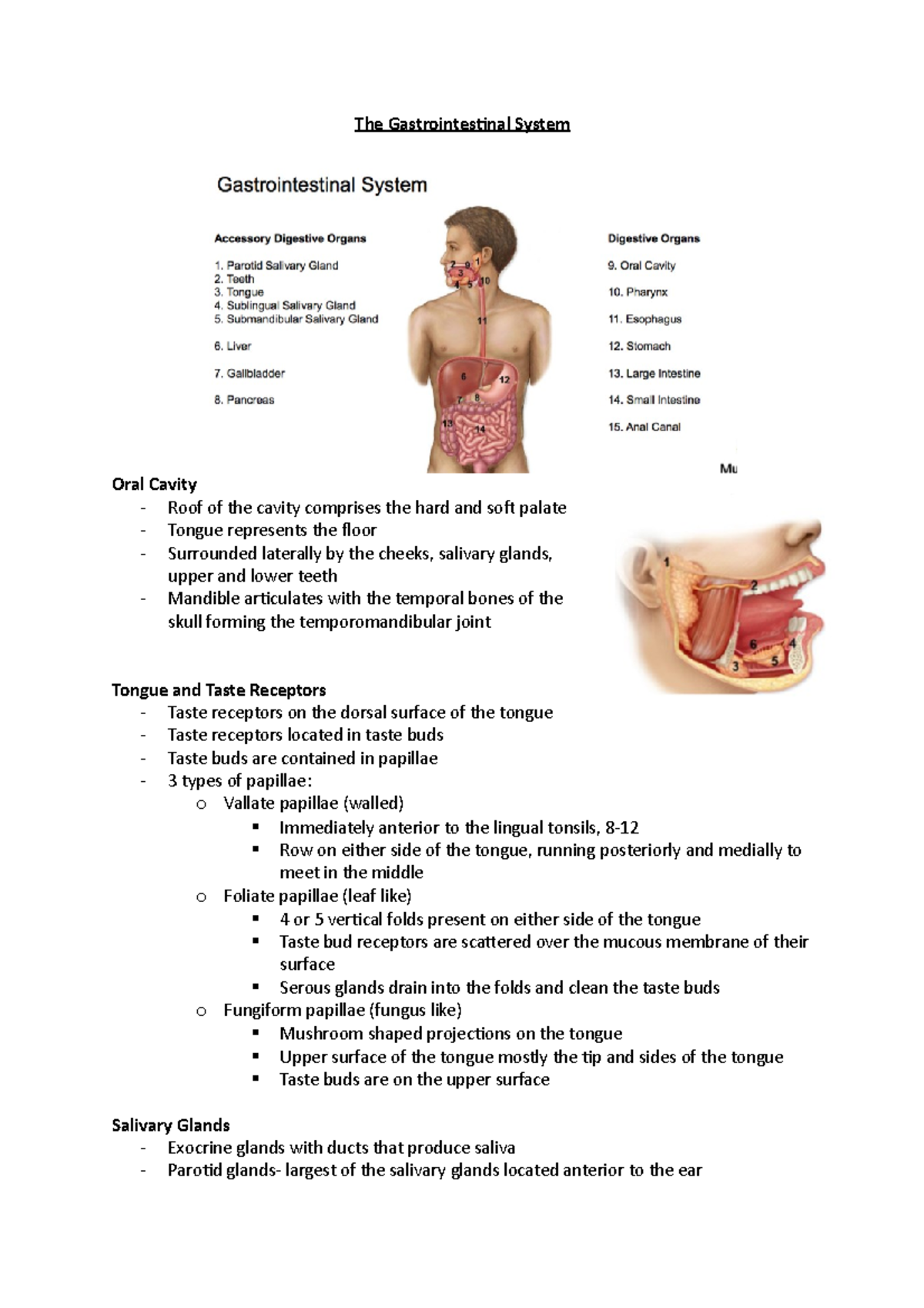 The Gastrointestinal System

Gastrointestinal System

Accessory Digestive Organs

1. Parotid Salivary Gland
2. Teeth
3. Tongue
4. Sublingual Salivary Gland
5. Submandibular Salivary Gland

6. Liver

7. Gallbladder

8. Pancreas

2 9 1
3
4 5 10
11
6 12
7 8
13 14

Digestive Organs

9. Oral Cavity

10. Pharynx

11. Esophagus

12. Stomach

13. Large Intestine

14. Small Intestine

15. Anal Canal

Mu

Oral Cavity
- Roof of the cavity comprises the hard and soft palate
- Tongue represents the floor
- Surrounded laterally by the cheeks, salivary glands, upper and lower teeth
- Mandible articulates with the temporal bones of the skull forming the temporomandibular joint

1
2
6 4
3 5

Tongue and Taste Receptors
- Taste receptors on the dorsal surface of the tongue
- Taste receptors located in taste buds
- Taste buds are contained in papillae
- 3 types of papillae:
  o Vallate papillae (walled)
    ▪ Immediately anterior to the lingual tonsils, 8-12
    ▪ Row on either side of the tongue, running posteriorly and medially to meet in the middle
  o Foliate papillae (leaf like)
    ▪ 4 or 5 vertical folds present on either side of the tongue
    ▪ Taste bud receptors are scattered over the mucous membrane of their surface
    ▪ Serous glands drain into the folds and clean the taste buds
  o Fungiform papillae (fungus like)
    ▪ Mushroom shaped projections on the tongue
    ▪ Upper surface of the tongue mostly the tip and sides of the tongue
    ▪ Taste buds are on the upper surface

Salivary Glands
- Exocrine glands with ducts that produce saliva
- Parotid glands- largest of the salivary glands located anterior to the ear